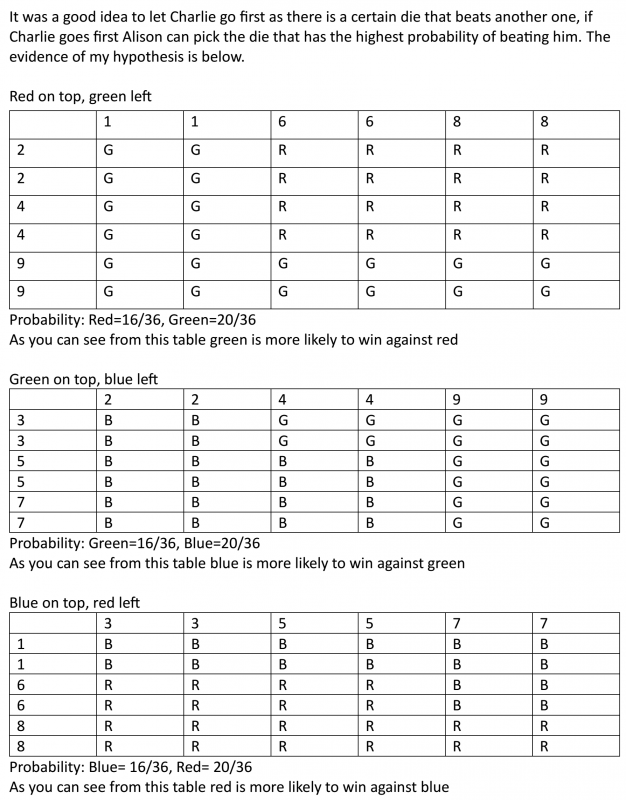 It was a good idea to let Charlie go first as there is a certain die that beats another one, if Charlie goes first Alison can pick the die that has the highest probability of beating him. The evidence of my hypothesis is below.

Red on top, green left

| | 1 | 1 | 6 | 6 | 8 | 8 |
|---|---|---|---|---|---|---|
| 2 | G | G | R | R | R | R |
| 2 | G | G | R | R | R | R |
| 4 | G | G | R | R | R | R |
| 4 | G | G | R | R | R | R |
| 9 | G | G | G | G | G | G |
| 9 | G | G | G | G | G | G |

Probability: Red=16/36, Green=20/36
As you can see from this table green is more likely to win against red

Green on top, blue left

| | 2 | 2 | 4 | 4 | 9 | 9 |
|---|---|---|---|---|---|---|
| 3 | B | B | G | G | G | G |
| 3 | B | B | G | G | G | G |
| 5 | B | B | B | B | G | G |
| 5 | B | B | B | B | G | G |
| 7 | B | B | B | B | G | G |
| 7 | B | B | B | B | G | G |

Probability: Green=16/36, Blue=20/36
As you can see from this table blue is more likely to win against green

Blue on top, red left

| | 3 | 3 | 5 | 5 | 7 | 7 |
|---|---|---|---|---|---|---|
| 1 | B | B | B | B | B | B |
| 1 | B | B | B | B | B | B |
| 6 | R | R | R | R | B | B |
| 6 | R | R | R | R | B | B |
| 8 | R | R | R | R | R | R |
| 8 | R | R | R | R | R | R |

Probability: Blue= 16/36, Red= 20/36
As you can see from this table red is more likely to win against blue